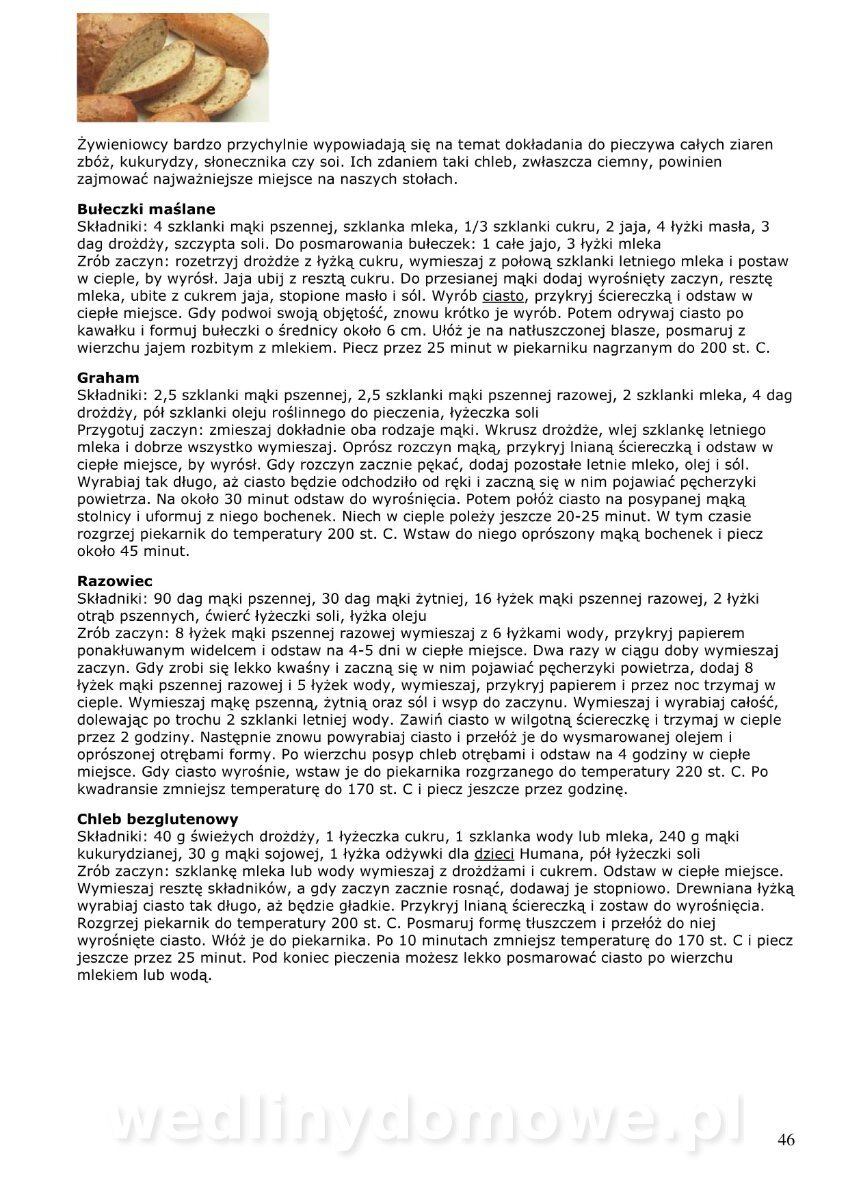 Żywieniowcy bardzo przychylnie wypowiadają się na temat dokładania do pieczywa całych ziaren zbóż, kukurydzy, słonecznika czy soi. Ich zdaniem taki chleb, zwłaszcza ciemny, powinien zajmować najważniejsze miejsce na naszych stołach.

Bułeczki maślane
Składniki: 4 szklanki mąki pszennej, szklanka mleka, 1/3 szklanki cukru, 2 jaja, 4 łyżki masła, 3 dag drożdży, szczypta soli. Do posmarowania bułeczek: 1 całe jajo, 3 łyżki mleka
Zrób zaczyn: rozetrzyj drożdże z łyżką cukru, wymieszaj z połową szklanki letniego mleka i postaw w cieple, by wyrósł. Jaja ubij z resztą cukru. Do przesianej mąki dodaj wyrośnięty zaczyn, resztę mleka, ubite z cukrem jaja, stopione masło i sól. Wyrób ciasto, przykryj ściereczką i odstaw w ciepłe miejsce. Gdy podwoi swoją objętość, znowu krótko je wyrób. Potem odrywaj ciasto po kawałku i formuj bułeczki o średnicy około 6 cm. Ułóż je na natłuszczonej blasze, posmaruj z wierzchu jajem rozbitym z mlekiem. Piecz przez 25 minut w piekarniku nagrzanym do 200 st. C.

Graham
Składniki: 2,5 szklanki mąki pszennej, 2,5 szklanki mąki pszennej razowej, 2 szklanki mleka, 4 dag drożdży, pół szklanki oleju roślinnego do pieczenia, łyżeczka soli
Przygotuj zaczyn: zmieszaj dokładnie oba rodzaje mąki. Wkrusz drożdże, wlej szklankę letniego mleka i dobrze wszystko wymieszaj. Oprósz rozczyn mąką, przykryj lnianą ściereczką i odstaw w ciepłe miejsce, by wyrósł. Gdy rozczyn zacznie pękać, dodaj pozostałe letnie mleko, olej i sól. Wyrabiaj tak długo, aż ciasto będzie odchodziło od ręki i zaczną się w nim pojawiać pęcherzyki powietrza. Na około 30 minut odstaw do wyrośnięcia. Potem połóż ciasto na posypanej mąką stolnicy i uformuj z niego bochenek. Niech w cieple poleży jeszcze 20-25 minut. W tym czasie rozgrzej piekarnik do temperatury 200 st. C. Wstaw do niego oprószony mąką bochenek i piecz około 45 minut.

Razowiec
Składniki: 90 dag mąki pszennej, 30 dag mąki żytniej, 16 łyżek mąki pszennej razowej, 2 łyżki otrąb pszennych, ćwierć łyżeczki soli, łyżka oleju
Zrób zaczyn: 8 łyżek mąki pszennej razowej wymieszaj z 6 łyżkami wody, przykryj papierem ponakłuwanym widelcem i odstaw na 4-5 dni w ciepłe miejsce. Dwa razy w ciągu doby wymieszaj zaczyn. Gdy zrobi się lekko kwaśny i zaczną się w nim pojawiać pęcherzyki powietrza, dodaj 8 łyżek mąki pszennej razowej i 5 łyżek wody, wymieszaj, przykryj papierem i przez noc trzymaj w cieple. Wymieszaj mąkę pszenną, żytnią oraz sól i wsyp do zaczynu. Wymieszaj i wyrabiaj całość, dolewając po trochu 2 szklanki letniej wody. Zawiń ciasto w wilgotną ściereczkę i trzymaj w cieple przez 2 godziny. Następnie znowu powyrabiaj ciasto i przełóż je do wysmarowanej olejem i oprószonej otrębami formy. Po wierzchu posyp chleb otrębami i odstaw na 4 godziny w ciepłe miejsce. Gdy ciasto wyrośnie, wstaw je do piekarnika rozgrzanego do temperatury 220 st. C. Po kwadransie zmniejsz temperaturę do 170 st. C i piecz jeszcze przez godzinę.

Chleb bezglutenowy
Składniki: 40 g świeżych drożdży, 1 łyżeczka cukru, 1 szklanka wody lub mleka, 240 g mąki kukurydzianej, 30 g mąki sojowej, 1 łyżka odżywki dla dzieci Humana, pół łyżeczki soli
Zrób zaczyn: szklankę mleka lub wody wymieszaj z drożdżami i cukrem. Odstaw w ciepłe miejsce. Wymieszaj resztę składników, a gdy zaczyn zacznie rosnąć, dodawaj je stopniowo. Drewnianą łyżką wyrabiaj ciasto tak długo, aż będzie gładkie. Przykryj lnianą ściereczką i zostaw do wyrośnięcia. Rozgrzej piekarnik do temperatury 200 st. C. Posmaruj formę tłuszczem i przełóż do niej wyrośnięte ciasto. Włóż je do piekarnika. Po 10 minutach zmniejsz temperaturę do 170 st. C i piecz jeszcze przez 25 minut. Pod koniec pieczenia możesz lekko posmarować ciasto po wierzchu mlekiem lub wodą.

wedlinydomowe.pl

46